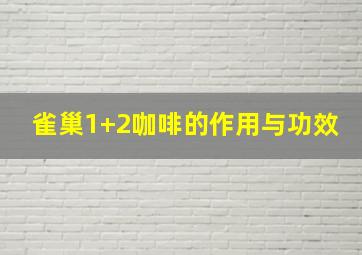 雀巢1+2咖啡的作用与功效